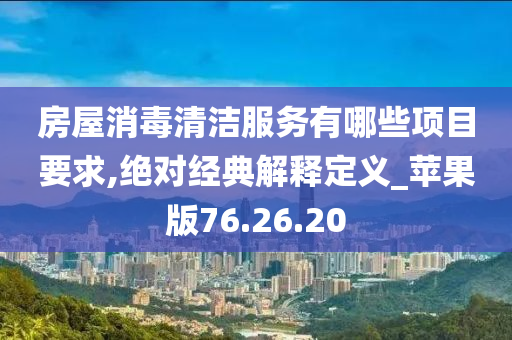 房屋消毒清洁服务有哪些项目要求,绝对经典解释定义_苹果版76.26.20